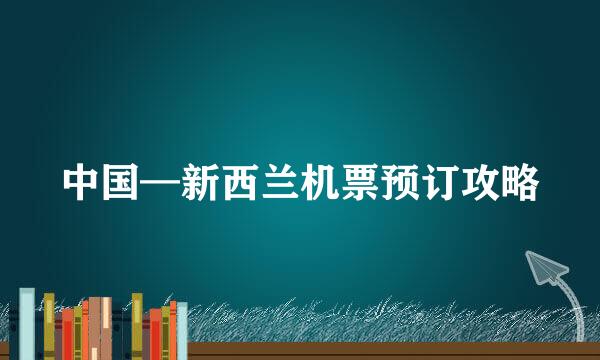 中国—新西兰机票预订攻略